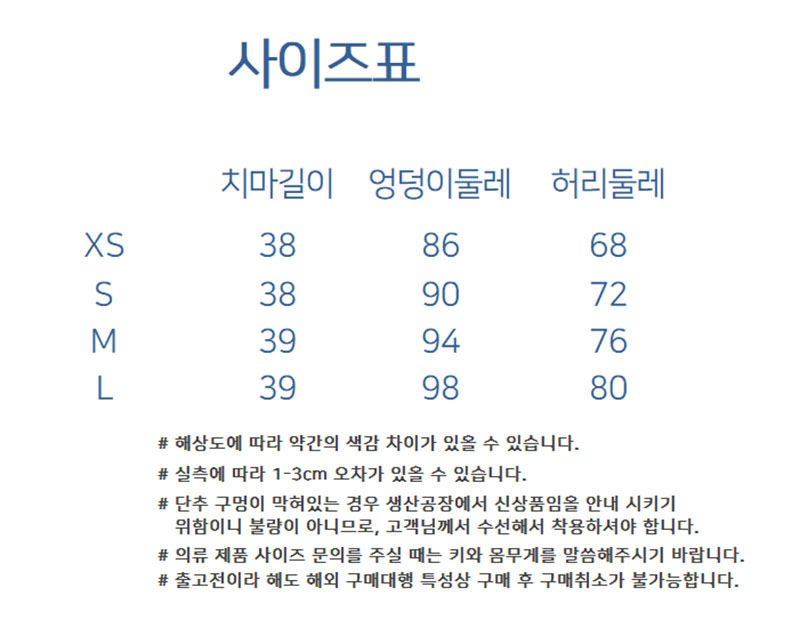 사이즈표

|  | 치마길이 | 엉덩이둘레 | 허리둘레 |
|---|---|---|---|
| XS | 38 | 86 | 68 |
| S | 38 | 90 | 72 |
| M | 39 | 94 | 76 |
| L | 39 | 98 | 80 |

# 해상도에 따라 약간의 색감 차이가 있을 수 있습니다.

# 실측에 따라 1-3cm 오차가 있을 수 있습니다.

# 단추 구멍이 막혀있는 경우 생산공장에서 신상품임을 안내 시키기 위함이니 불량이 아니므로, 고객님께서 수선해서 착용하셔야 합니다.

# 의류 제품 사이즈 문의를 주실 때는 키와 몸무게를 말씀해주시기 바랍니다.

# 출고전이라 해도 해외 구매대행 특성상 구매 후 구매취소가 불가능합니다.